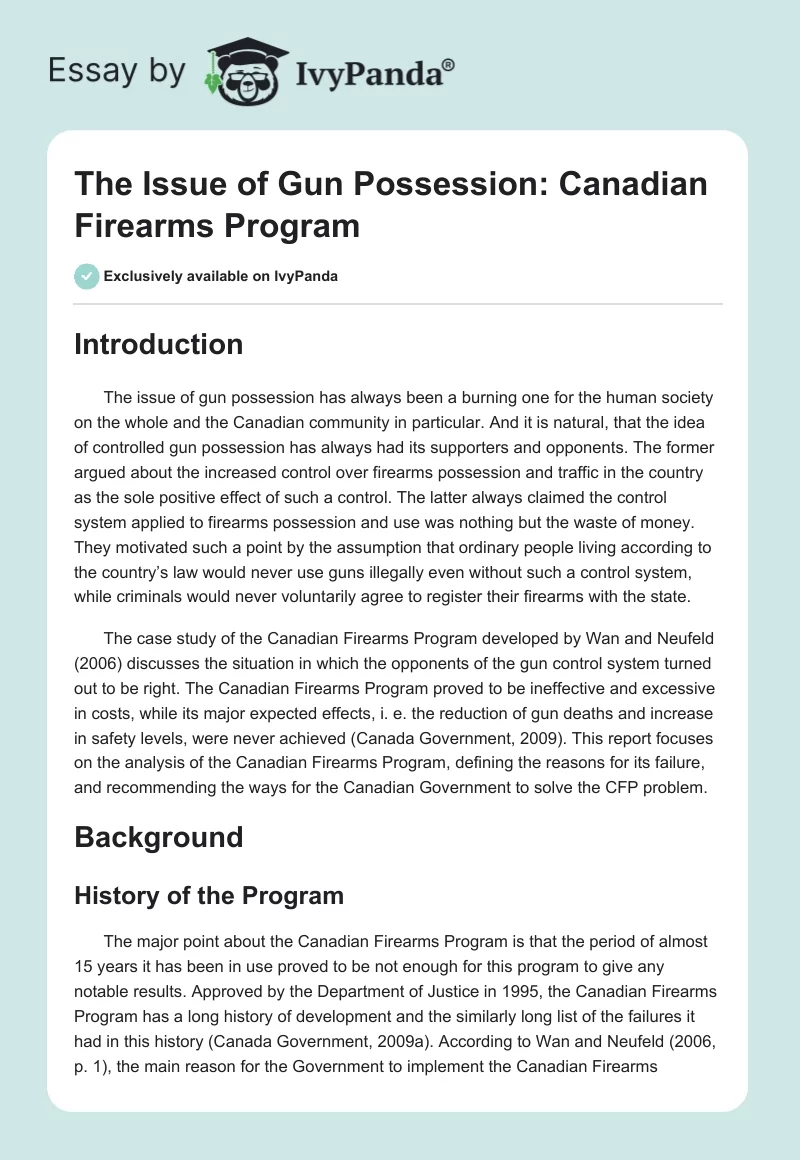 Essay by IvyPanda®

The Issue of Gun Possession: Canadian Firearms Program

Exclusively available on IvyPanda

Introduction

The issue of gun possession has always been a burning one for the human society on the whole and the Canadian community in particular. And it is natural, that the idea of controlled gun possession has always had its supporters and opponents. The former argued about the increased control over firearms possession and traffic in the country as the sole positive effect of such a control. The latter always claimed the control system applied to firearms possession and use was nothing but the waste of money. They motivated such a point by the assumption that ordinary people living according to the country's law would never use guns illegally even without such a control system, while criminals would never voluntarily agree to register their firearms with the state.

The case study of the Canadian Firearms Program developed by Wan and Neufeld (2006) discusses the situation in which the opponents of the gun control system turned out to be right. The Canadian Firearms Program proved to be ineffective and excessive in costs, while its major expected effects, i. e. the reduction of gun deaths and increase in safety levels, were never achieved (Canada Government, 2009). This report focuses on the analysis of the Canadian Firearms Program, defining the reasons for its failure, and recommending the ways for the Canadian Government to solve the CFP problem.

Background

History of the Program

The major point about the Canadian Firearms Program is that the period of almost 15 years it has been in use proved to be not enough for this program to give any notable results. Approved by the Department of Justice in 1995, the Canadian Firearms Program has a long history of development and the similarly long list of the failures it had in this history (Canada Government, 2009a). According to Wan and Neufeld (2006, p. 1), the main reason for the Government to implement the Canadian Firearms